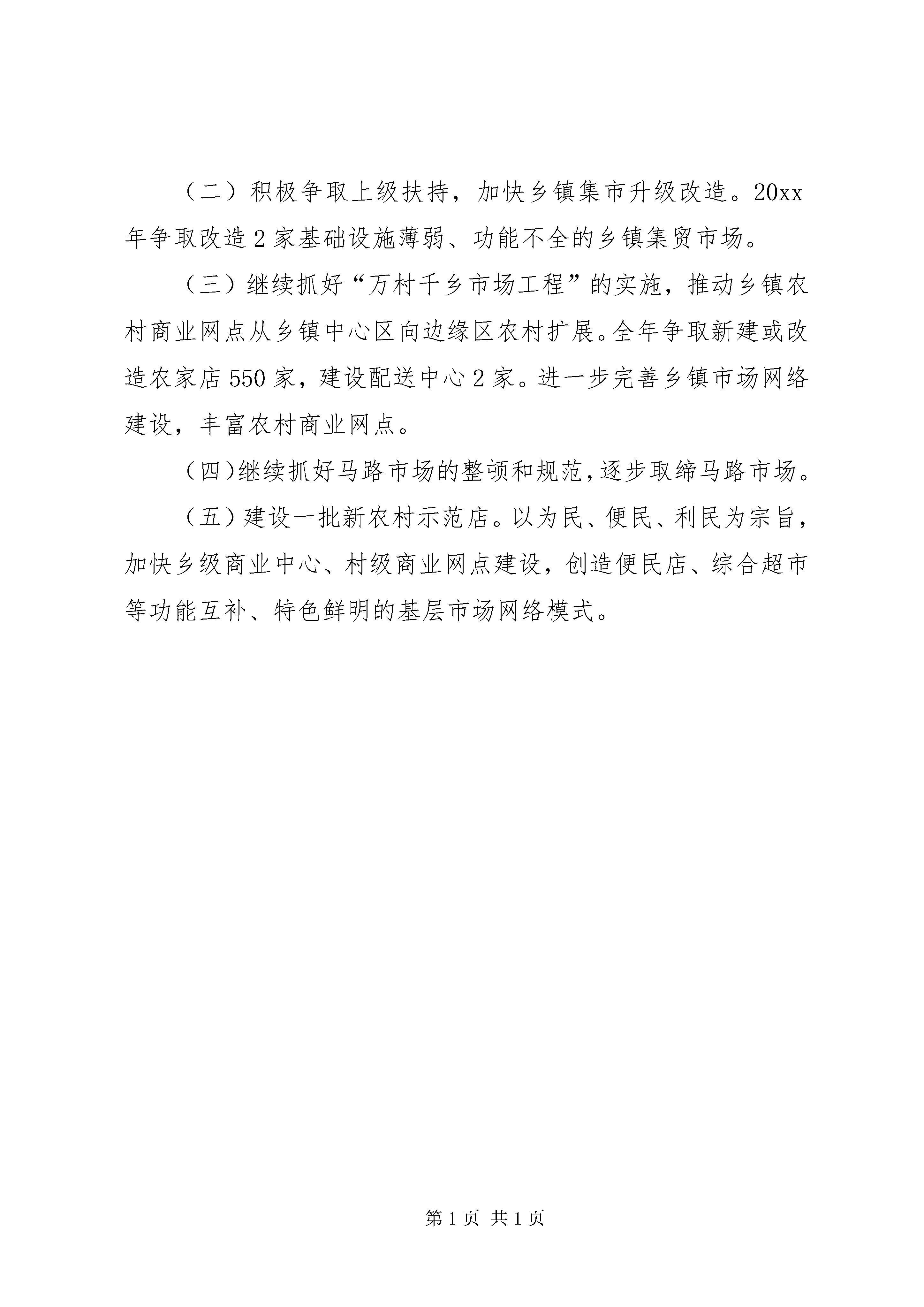 （二）积极争取上级扶持，加快乡镇集市升级改造。20xx年争取改造2家基础设施薄弱、功能不全的乡镇集贸市场。

（三）继续抓好“万村千乡市场工程”的实施，推动乡镇农村商业网点从乡镇中心区向边缘区农村扩展。全年争取新建或改造农家店550家，建设配送中心2家。进一步完善乡镇市场网络建设，丰富农村商业网点。

（四）继续抓好马路市场的整顿和规范，逐步取缔马路市场。

（五）建设一批新农村示范店。以为民、便民、利民为宗旨，加快乡级商业中心、村级商业网点建设，创造便民店、综合超市等功能互补、特色鲜明的基层市场网络模式。

第1页 共1页